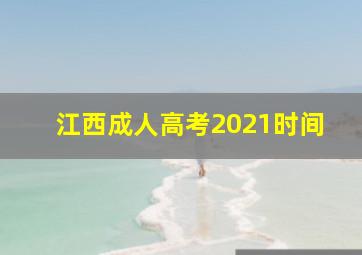 江西成人高考2021时间